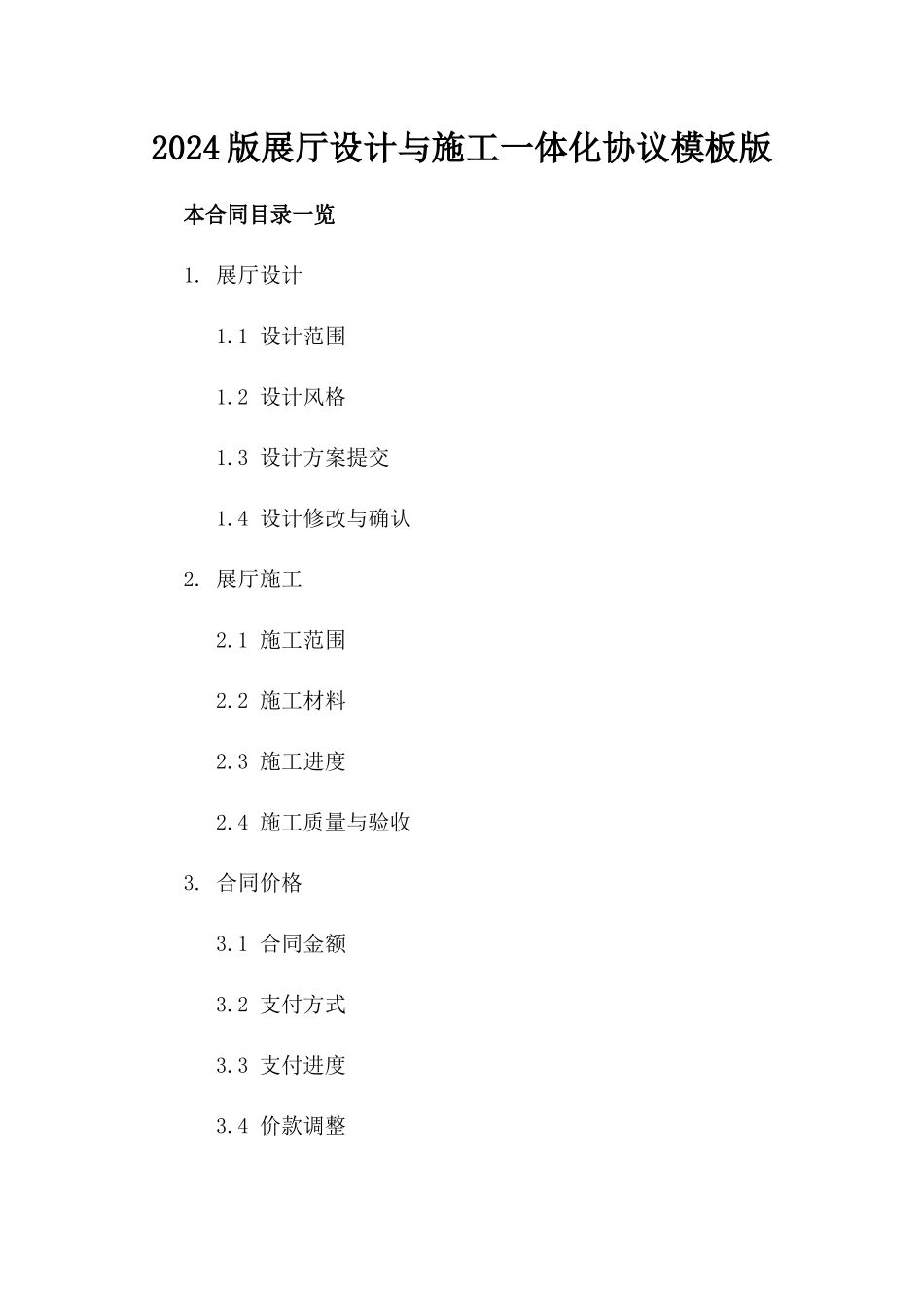 2024版展厅设计与施工一体化协议模板版

本合同目录一览

1. 展厅设计

1.1 设计范围

1.2 设计风格

1.3 设计方案提交

1.4 设计修改与确认

2. 展厅施工

2.1 施工范围

2.2 施工材料

2.3 施工进度

2.4 施工质量与验收

3. 合同价格

3.1 合同金额

3.2 支付方式

3.3 支付进度

3.4 价款调整